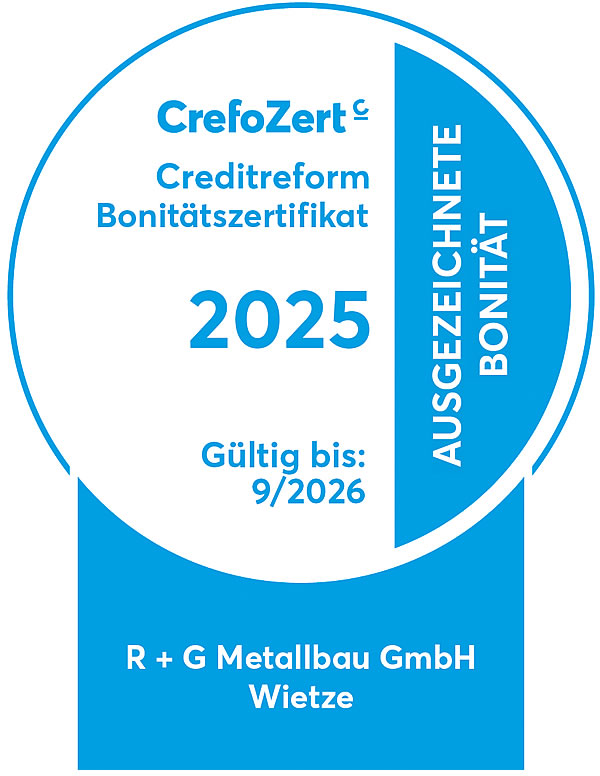 CrefoZert

Creditreform Bonitätszertifikat

2025

Gültig bis: 9/2026

AUSGEZEICHNETE BONITÄT

R + G Metallbau GmbH
Wietze